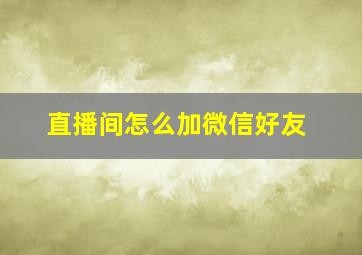 直播间怎么加微信好友